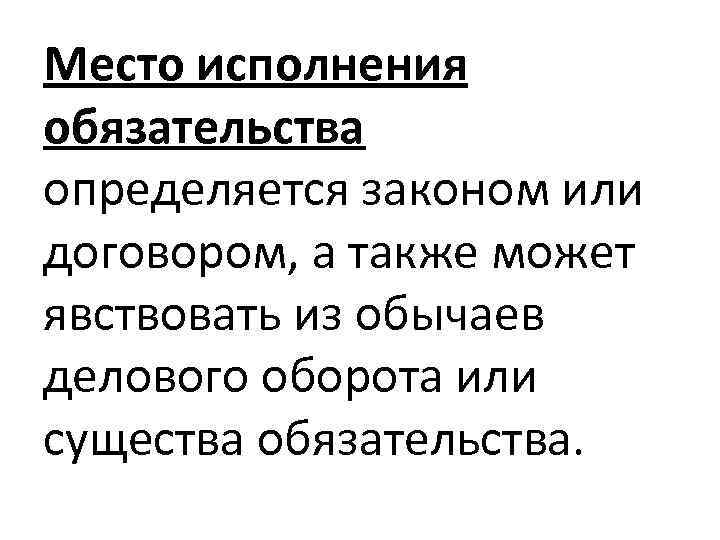 Место исполнения обязательства определяется законом или договором, а также может явствовать из обычаев делового оборота или существа обязательства.